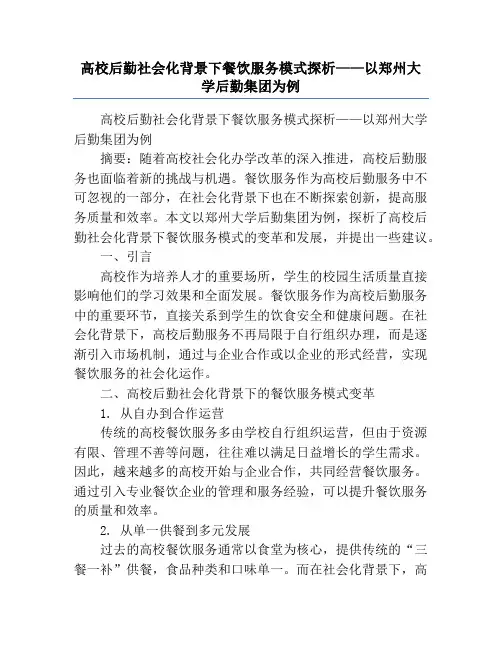 高校后勤社会化背景下餐饮服务模式探析——以郑州大学后勤集团为例

高校后勤社会化背景下餐饮服务模式探析——以郑州大学后勤集团为例

摘要：随着高校社会化办学改革的深入推进，高校后勤服务也面临着新的挑战与机遇。餐饮服务作为高校后勤服务中不可忽视的一部分，在社会化背景下也在不断探索创新，提高服务质量和效率。本文以郑州大学后勤集团为例，探析了高校后勤社会化背景下餐饮服务模式的变革和发展，并提出一些建议。

一、引言

高校作为培养人才的重要场所，学生的校园生活质量直接影响他们的学习效果和全面发展。餐饮服务作为高校后勤服务中的重要环节，直接关系到学生的饮食安全和健康问题。在社会化背景下，高校后勤服务不再局限于自行组织办理，而是逐渐引入市场机制，通过与企业合作或以企业的形式经营，实现餐饮服务的社会化运作。

二、高校后勤社会化背景下的餐饮服务模式变革

1. 从自办到合作运营

传统的高校餐饮服务多由学校自行组织运营，但由于资源有限、管理不善等问题，往往难以满足日益增长的学生需求。因此，越来越多的高校开始与企业合作，共同经营餐饮服务。通过引入专业餐饮企业的管理和服务经验，可以提升餐饮服务的质量和效率。

2. 从单一供餐到多元发展

过去的高校餐饮服务通常以食堂为核心，提供传统的“三餐一补”供餐，食品种类和口味单一。而在社会化背景下，高